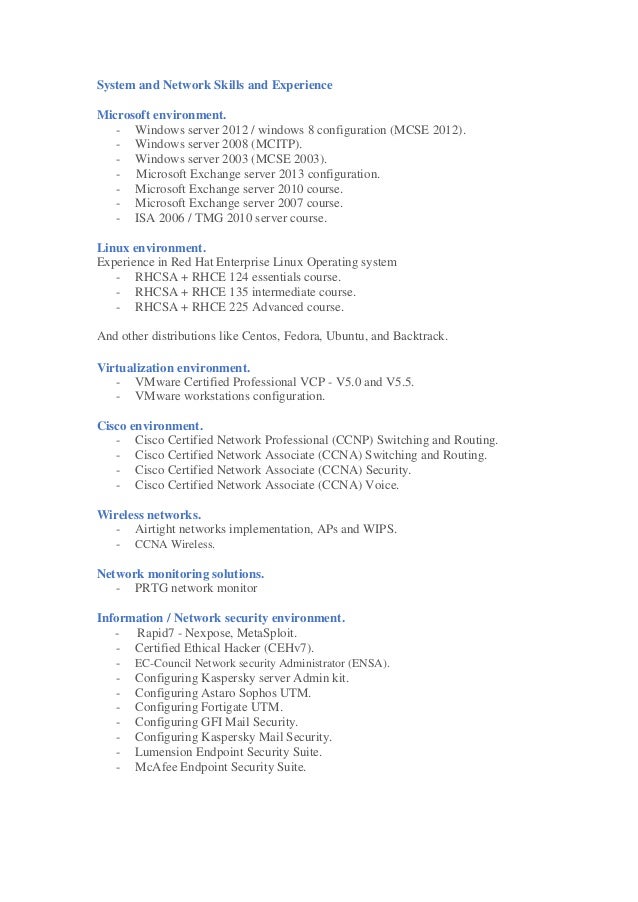 System and Network Skills and Experience

Microsoft environment.
- Windows server 2012 / windows 8 configuration (MCSE 2012).
- Windows server 2008 (MCITP).
- Windows server 2003 (MCSE 2003).
- Microsoft Exchange server 2013 configuration.
- Microsoft Exchange server 2010 course.
- Microsoft Exchange server 2007 course.
- ISA 2006 / TMG 2010 server course.

Linux environment.
Experience in Red Hat Enterprise Linux Operating system
- RHCSA + RHCE 124 essentials course.
- RHCSA + RHCE 135 intermediate course.
- RHCSA + RHCE 225 Advanced course.

And other distributions like Centos, Fedora, Ubuntu, and Backtrack.

Virtualization environment.
- VMware Certified Professional VCP - V5.0 and V5.5.
- VMware workstations configuration.

Cisco environment.
- Cisco Certified Network Professional (CCNP) Switching and Routing.
- Cisco Certified Network Associate (CCNA) Switching and Routing.
- Cisco Certified Network Associate (CCNA) Security.
- Cisco Certified Network Associate (CCNA) Voice.

Wireless networks.
- Airtight networks implementation, APs and WIPS.
- CCNA Wireless.

Network monitoring solutions.
- PRTG network monitor

Information / Network security environment.
- Rapid7 - Nexpose, MetaSploit.
- Certified Ethical Hacker (CEHv7).
- EC-Council Network security Administrator (ENSA).
- Configuring Kaspersky server Admin kit.
- Configuring Astaro Sophos UTM.
- Configuring Fortigate UTM.
- Configuring GFI Mail Security.
- Configuring Kaspersky Mail Security.
- Lumension Endpoint Security Suite.
- McAfee Endpoint Security Suite.